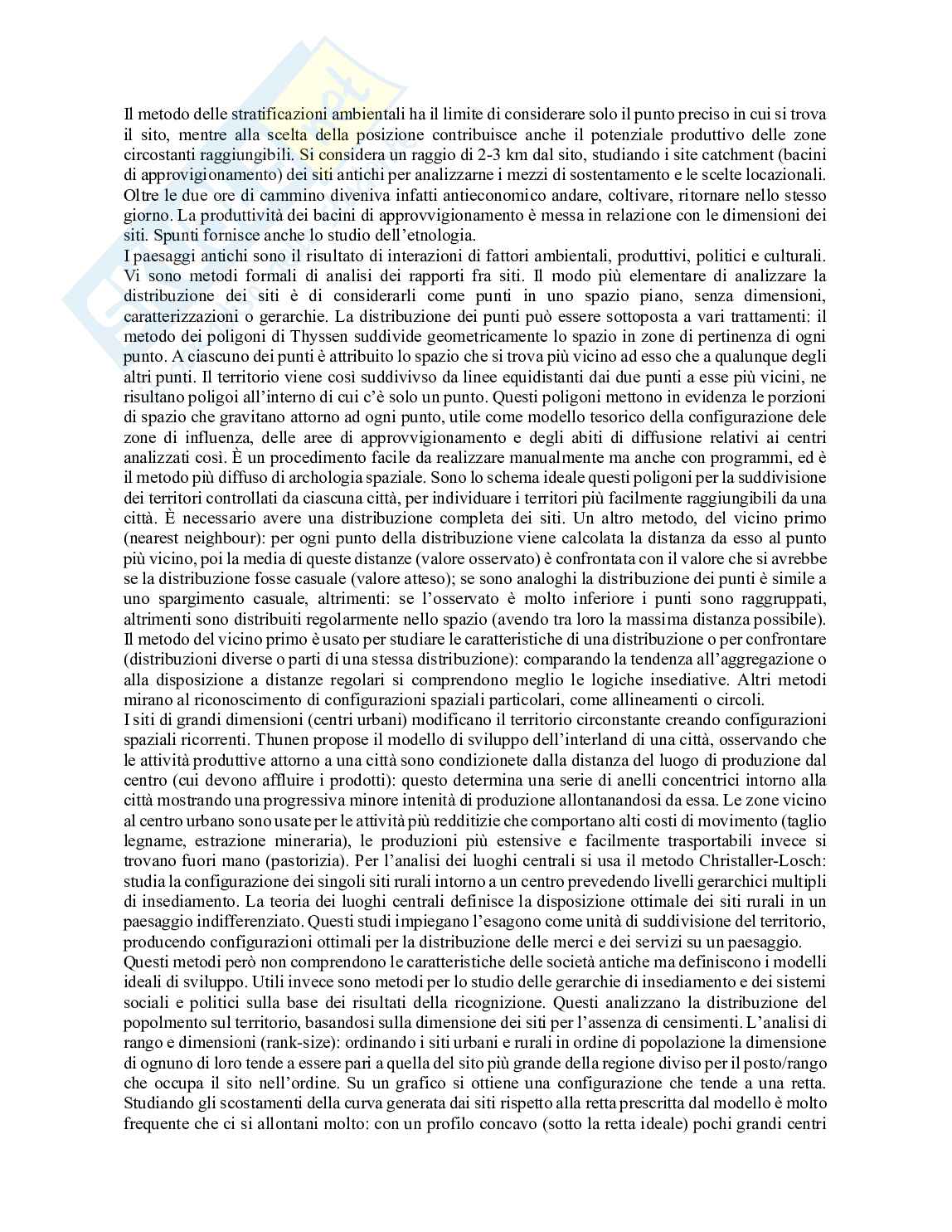 Il metodo delle stratificazioni ambientali ha il limite di considerare solo il punto preciso in cui si trova il sito, mentre alla scelta della posizione contribuisce anche il potenziale produttivo delle zone circostanti raggiungibili. Si considera un raggio di 2-3 km dal sito, studiando i site catchment (bacini di approvigionamento) dei siti antichi per analizzarne i mezzi di sostentamento e le scelte locazionali. Oltre le due ore di cammino diveniva infatti antieconomico andare, coltivare, ritornare nello stesso giorno. La produttività dei bacini di approvvigionamento è messa in relazione con le dimensioni dei siti. Spunti fornisce anche lo studio dell'etnologia.
I paesaggi antichi sono il risultato di interazioni di fattori ambientali, produttivi, politici e culturali. Vi sono metodi formali di analisi dei rapporti fra siti. Il modo più elementare di analizzare la distribuzione dei siti è di considerarli come punti in uno spazio piano, senza dimensioni, caratterizzazioni o gerarchie. La distribuzione dei punti può essere sottoposta a vari trattamenti: il metodo dei poligoni di Thyssen suddivide geometricamente lo spazio in zone di pertinenza di ogni punto. A ciascuno dei punti è attribuito lo spazio che si trova più vicino ad esso che a qualunque degli altri punti. Il territorio viene così suddivivso da linee equidistanti dai due punti a esse più vicini, ne risultano poligoi all'interno di cui c'è solo un punto. Questi poligoni mettono in evidenza le porzioni di spazio che gravitano attorno ad ogni punto, utile come modello tesorico della configurazione dele zone di influenza, delle aree di approvvigionamento e degli abiti di diffusione relativi ai centri analizzati così. È un procedimento facile da realizzare manualmente ma anche con programmi, ed è il metodo più diffuso di archologia spaziale. Sono lo schema ideale questi poligoni per la suddivisione dei territori controllati da ciascuna città, per individuare i territori più facilmente raggiungibili da una città. È necessario avere una distribuzione completa dei siti. Un altro metodo, del vicino primo (nearest neighbour): per ogni punto della distribuzione viene calcolata la distanza da esso al punto più vicino, poi la media di queste distanze (valore osservato) è confrontata con il valore che si avrebbe se la distribuzione fosse casuale (valore atteso); se sono analoghi la distribuzione dei punti è simile a uno spargimento casuale, altrimenti: se l'osservato è molto inferiore i punti sono raggruppati, altrimenti sono distribuiti regolarmente nello spazio (avendo tra loro la massima distanza possibile). Il metodo del vicino primo è usato per studiare le caratteristiche di una distribuzione o per confrontare (distribuzioni diverse o parti di una stessa distribuzione): comparando la tendenza all'aggregazione o alla disposizione a distanze regolari si comprendono meglio le logiche insediative. Altri metodi mirano al riconoscimento di configurazioni spaziali particolari, come allineamenti o circoli.
I siti di grandi dimensioni (centri urbani) modificano il territorio circonstante creando configurazioni spaziali ricorrenti. Thunen propose il modello di sviluppo dell'interland di una città, osservando che le attività produttive attorno a una città sono condizionete dalla distanza del luogo di produzione dal centro (cui devono affluire i prodotti): questo determina una serie di anelli concentrici intorno alla città mostrando una progressiva minore intenità di produzione allontanandosi da essa. Le zone vicino al centro urbano sono usate per le attività più redditizie che comportano alti costi di movimento (taglio legname, estrazione mineraria), le produzioni più estensive e facilmente trasportabili invece si trovano fuori mano (pastorizia). Per l'analisi dei luoghi centrali si usa il metodo Christaller-Losch: studia la configurazione dei singoli siti rurali intorno a un centro prevedendo livelli gerarchici multipli di insediamento. La teoria dei luoghi centrali definisce la disposizione ottimale dei siti rurali in un paesaggio indifferenziato. Questi studi impiegano l'esagono come unità di suddivisione del territorio, producendo configurazioni ottimali per la distribuzione delle merci e dei servizi su un paesaggio.
Questi metodi però non comprendono le caratteristiche delle società antiche ma definiscono i modelli ideali di sviluppo. Utili invece sono metodi per lo studio delle gerarchie di insediamento e dei sistemi sociali e politici sulla base dei risultati della ricognizione. Questi analizzano la distribuzione del popolmento sul territorio, basandosi sulla dimensione dei siti per l'assenza di censimenti. L'analisi di rango e dimensioni (rank-size): ordinando i siti urbani e rurali in ordine di popolazione la dimensione di ognuno di loro tende a essere pari a quella del sito più grande della regione diviso per il posto/rango che occupa il sito nell'ordine. Su un grafico si ottiene una configurazione che tende a una retta. Studiando gli scostamenti della curva generata dai siti rispetto alla retta prescritta dal modello è molto frequente che ci si allontani molto: con un profilo concavo (sotto la retta ideale) pochi grandi centri